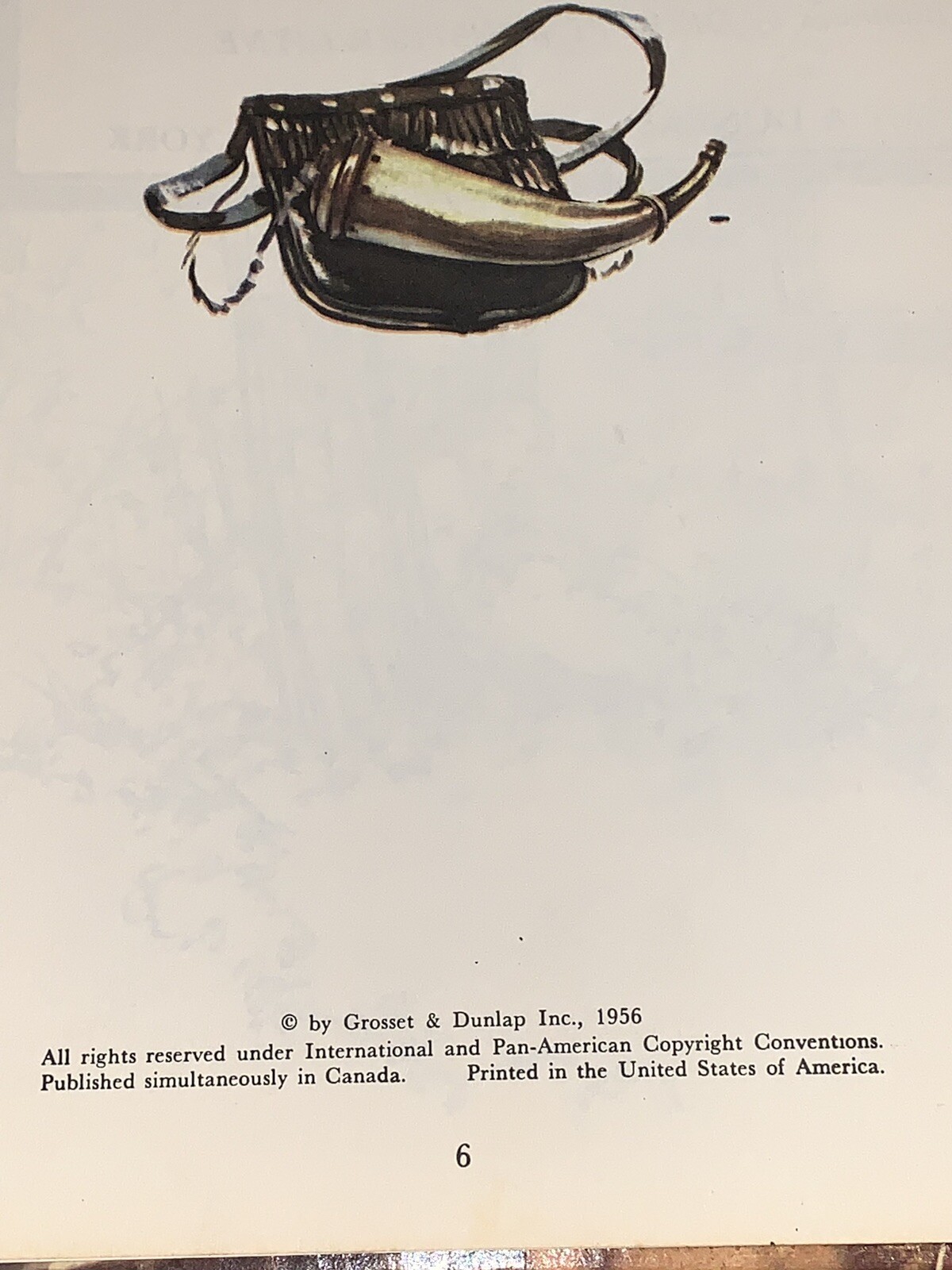 © by Grosset & Dunlap Inc., 1956
All rights reserved under International and Pan-American Copyright Conventions.
Published simultaneously in Canada. Printed in the United States of America.

6